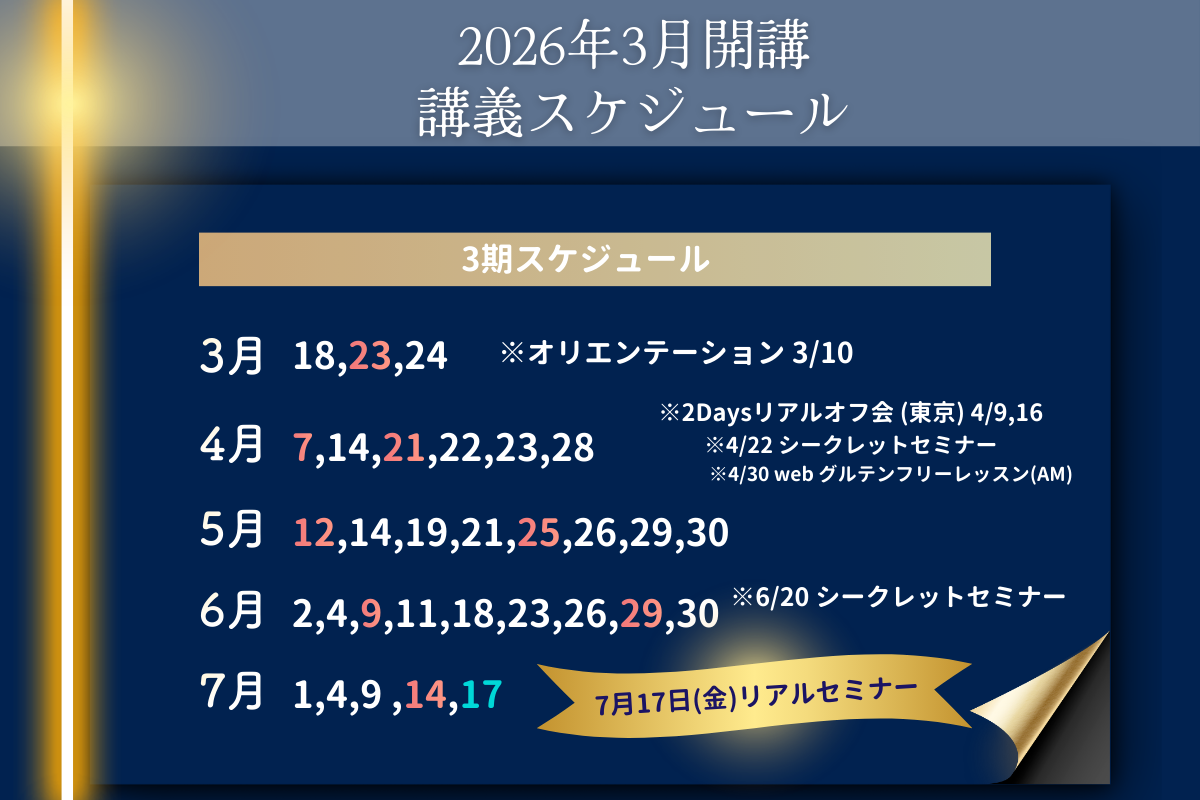 2026年3月開講
講義スケジュール

3期スケジュール

3月 18,23,24 ※オリエンテーション 3/10

4月 7,14,21,22,23,28
※2Daysリアルオフ会 (東京) 4/9,16
※4/22 シークレットセミナー
※4/30 web グルテンフリーレッスン(AM)

5月 12,14,19,21,25,26,29,30

6月 2,4,9,11,18,23,26,29,30 ※6/20 シークレットセミナー

7月 1,4,9 ,14,17

7月17日(金)リアルセミナー